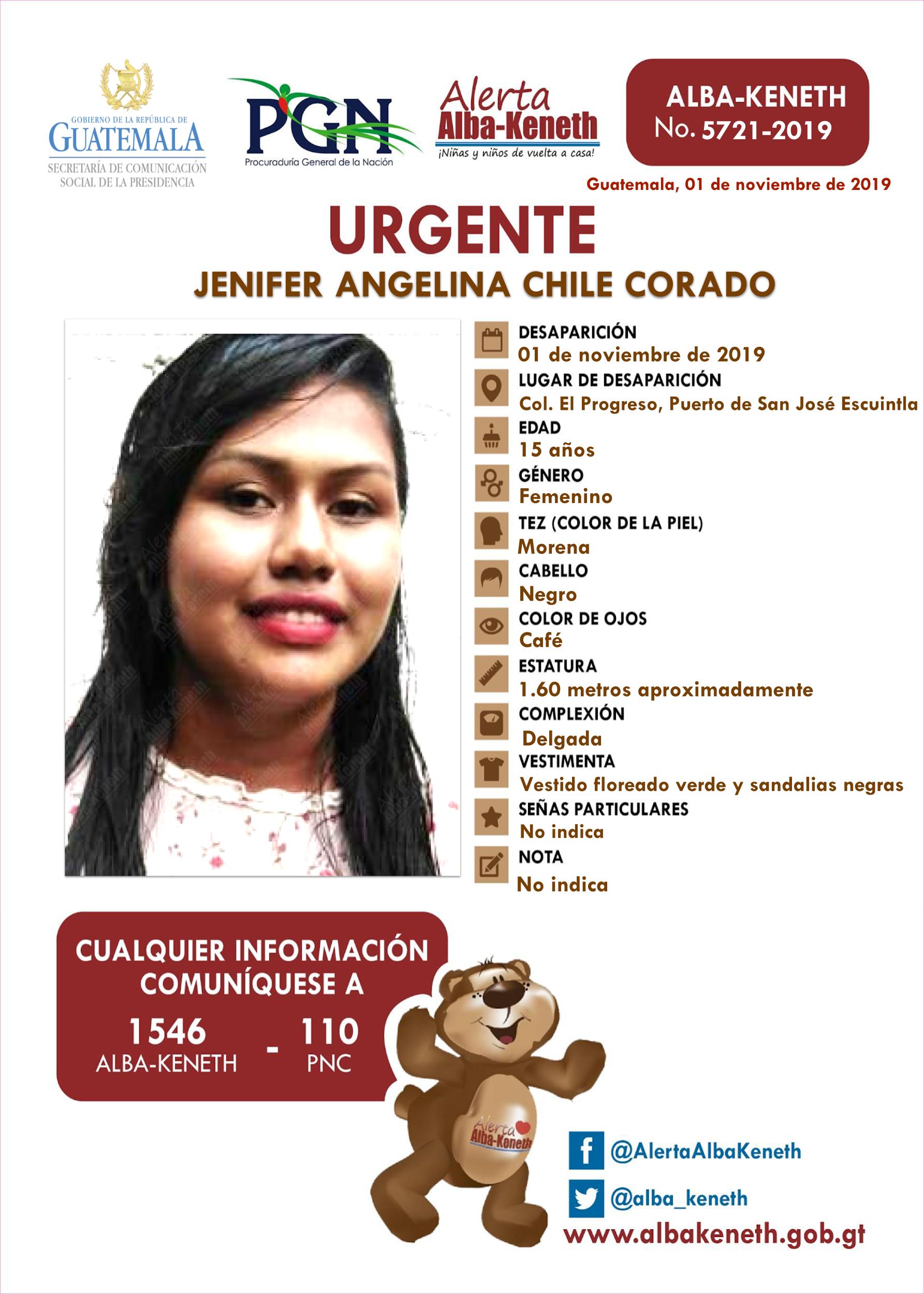 GOBIERNO DE LA REPÚBLICA DE GUATEMALA
SECRETARÍA DE COMUNICACIÓN SOCIAL DE LA PRESIDENCIA

PGN
Procuraduría General de la Nación

Alerta Alba-Keneth
¡Niñas y niños de vuelta a casa!

ALBA-KENETH
No. 5721-2019

Guatemala, 01 de noviembre de 2019

URGENTE
JENIFER ANGELINA CHILE CORADO

DESAPARICIÓN
01 de noviembre de 2019
LUGAR DE DESAPARICIÓN
Col. El Progreso, Puerto de San José Escuintla
EDAD
15 años
GÉNERO
Femenino
TEZ (COLOR DE LA PIEL)
Morena
CABELLO
Negro
COLOR DE OJOS
Café
ESTATURA
1.60 metros aproximadamente
COMPLEXIÓN
Delgada
VESTIMENTA
Vestido floreado verde y sandalias negras
SEÑAS PARTICULARES
No indica
NOTA
No indica

CUALQUIER INFORMACIÓN COMUNÍQUESE A
1546 ALBA-KENETH - 110 PNC

Alerta Alba-Keneth

@AlertaAlbaKeneth
@alba_keneth
www.albakeneth.gob.gt